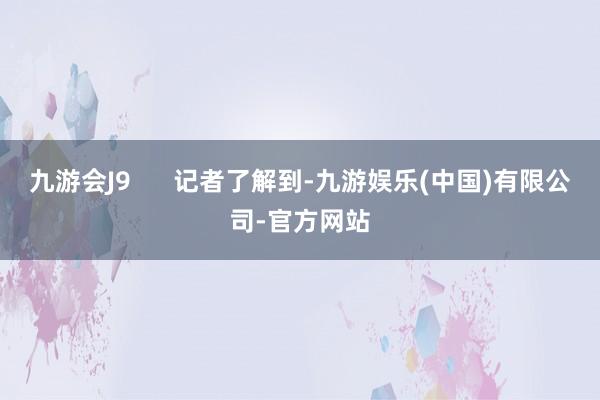 九游会J9　　记者了解到-九游娱乐(中国)有限公司-官方网站